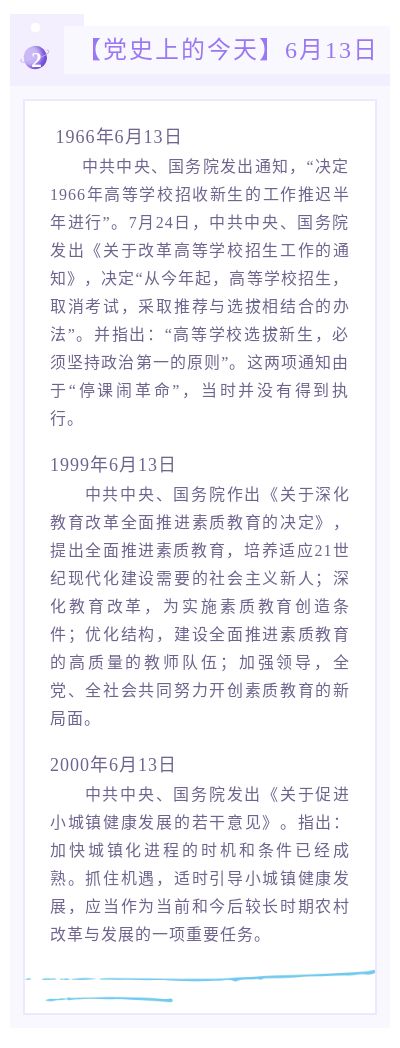 2

【党史上的今天】6月13日

1966年6月13日

中共中央、国务院发出通知，“决定1966年高等学校招收新生的工作推迟半年进行”。7月24日，中共中央、国务院发出《关于改革高等学校招生工作的通知》，决定“从今年起，高等学校招生，取消考试，采取推荐与选拔相结合的办法”。并指出：“高等学校选拔新生，必须坚持政治第一的原则”。这两项通知由于“停课闹革命”，当时并没有得到执行。

1999年6月13日

中共中央、国务院作出《关于深化教育改革全面推进素质教育的决定》，提出全面推进素质教育，培养适应21世纪现代化建设需要的社会主义新人；深化教育改革，为实施素质教育创造条件；优化结构，建设全面推进素质教育的高质量的教师队伍；加强领导，全党、全社会共同努力开创素质教育的新局面。

2000年6月13日

中共中央、国务院发出《关于促进小城镇健康发展的若干意见》。指出：加快城镇化进程的时机和条件已经成熟。抓住机遇，适时引导小城镇健康发展，应当作为当前和今后较长时期农村改革与发展的一项重要任务。